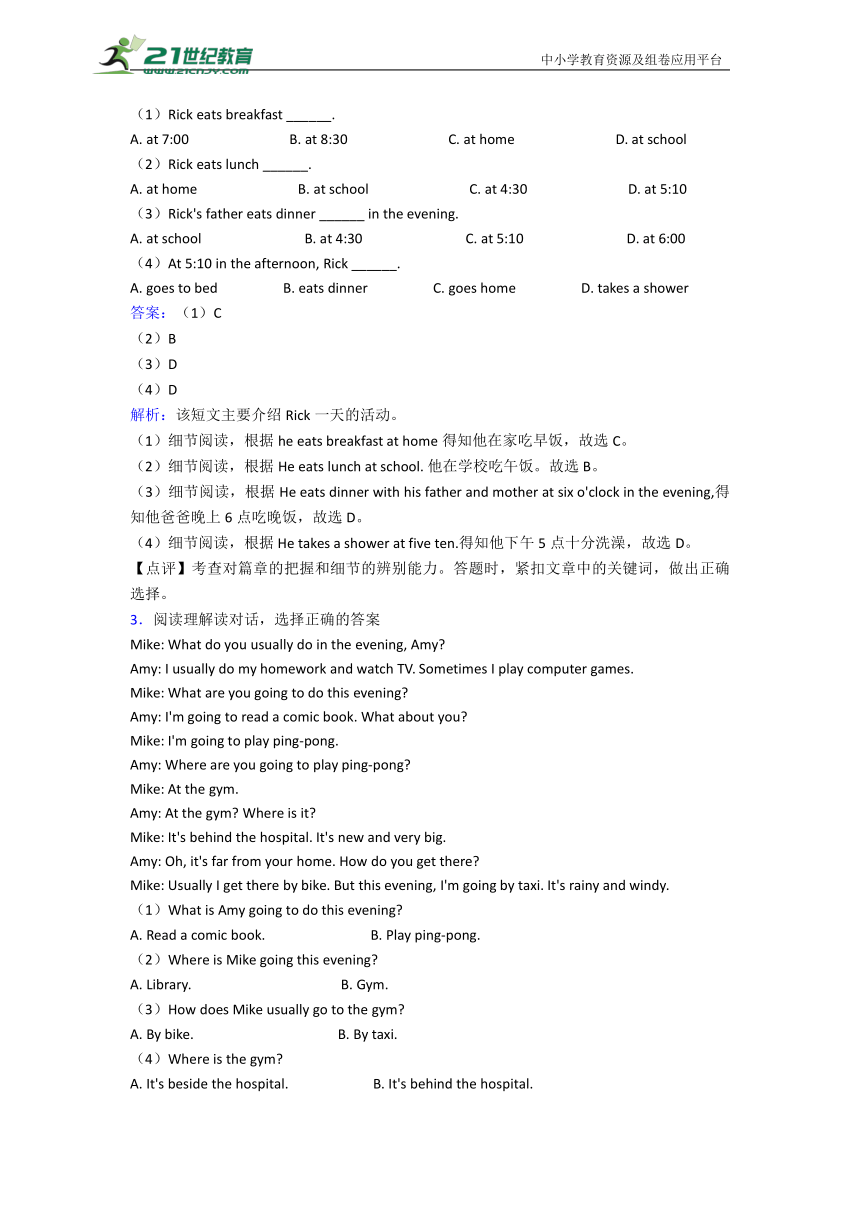 21世纪教育
www.21cnjy.com
中小学教育资源及组卷应用平台

（1）Rick eats breakfast ______.

A. at 7:00　B. at 8:30　C. at home　D. at school

（2）Rick eats lunch ______.

A. at home　B. at school　C. at 4:30　D. at 5:10

（3）Rick's father eats dinner ______ in the evening.

A. at school　B. at 4:30　C. at 5:10　D. at 6:00

（4）At 5:10 in the afternoon, Rick ______.

A. goes to bed　B. eats dinner　C. goes home　D. takes a shower

答案：（1）C

（2）B

（3）D

（4）D

解析：该短文主要介绍 Rick 一天的活动。

（1）细节阅读，根据 he eats breakfast at home 得知他在家吃早饭，故选 C。

（2）细节阅读，根据 He eats lunch at school. 他在学校吃午饭。故选 B。

（3）细节阅读，根据 He eats dinner with his father and mother at six o'clock in the evening,得知他爸爸晚上 6 点吃晚饭，故选 D。

（4）细节阅读，根据 He takes a shower at five ten.得知他下午 5 点十分洗澡，故选 D。

【点评】考查对篇章的把握和细节的辨别能力。答题时，紧扣文章中的关键词，做出正确选择。

3．阅读理解读对话，选择正确的答案

Mike: What do you usually do in the evening, Amy?

Amy: I usually do my homework and watch TV. Sometimes I play computer games.

Mike: What are you going to do this evening?

Amy: I'm going to read a comic book. What about you?

Mike: I'm going to play ping-pong.

Amy: Where are you going to play ping-pong?

Mike: At the gym.

Amy: At the gym? Where is it?

Mike: It's behind the hospital. It's new and very big.

Amy: Oh, it's far from your home. How do you get there?

Mike: Usually I get there by bike. But this evening, I'm going by taxi. It's rainy and windy.

（1）What is Amy going to do this evening?

A. Read a comic book.　B. Play ping-pong.

（2）Where is Mike going this evening?

A. Library.　B. Gym.

（3）How does Mike usually go to the gym?

A. By bike.　B. By taxi.

（4）Where is the gym?

A. It's beside the hospital.　B. It's behind the hospital.